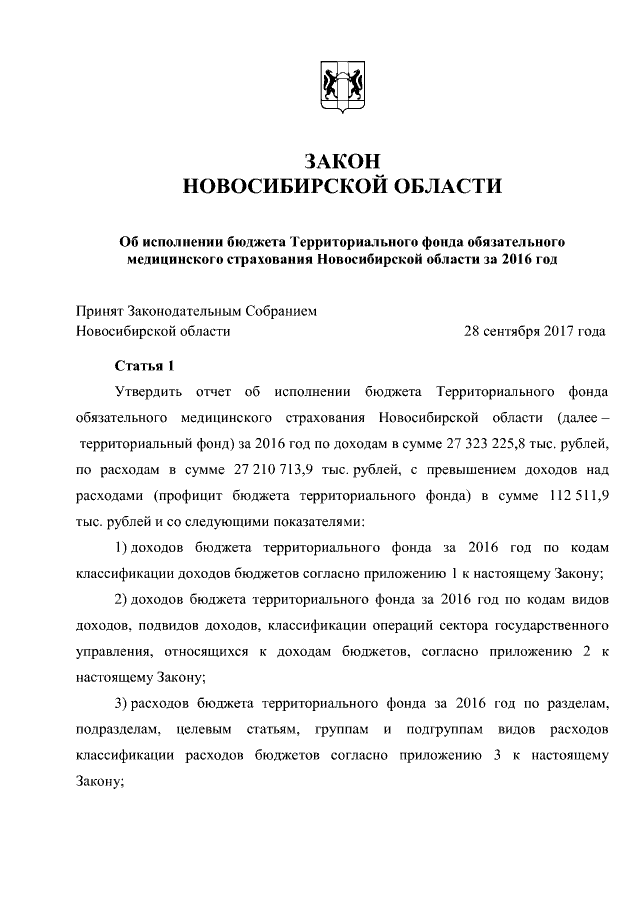 ЗАКОН
НОВОСИБИРСКОЙ ОБЛАСТИ

Об исполнении бюджета Территориального фонда обязательного медицинского страхования Новосибирской области за 2016 год

Принят Законодательным Собранием
Новосибирской области 28 сентября 2017 года

Статья 1

Утвердить отчет об исполнении бюджета Территориального фонда обязательного медицинского страхования Новосибирской области (далее – территориальный фонд) за 2016 год по доходам в сумме 27 323 225,8 тыс. рублей, по расходам в сумме 27 210 713,9 тыс. рублей, с превышением доходов над расходами (профицит бюджета территориального фонда) в сумме 112 511,9 тыс. рублей и со следующими показателями:

1) доходов бюджета территориального фонда за 2016 год по кодам классификации доходов бюджетов согласно приложению 1 к настоящему Закону;

2) доходов бюджета территориального фонда за 2016 год по кодам видов доходов, подвидов доходов, классификации операций сектора государственного управления, относящихся к доходам бюджетов, согласно приложению 2 к настоящему Закону;

3) расходов бюджета территориального фонда за 2016 год по разделам, подразделам, целевым статьям, группам и подгруппам видов расходов классификации расходов бюджетов согласно приложению 3 к настоящему Закону;